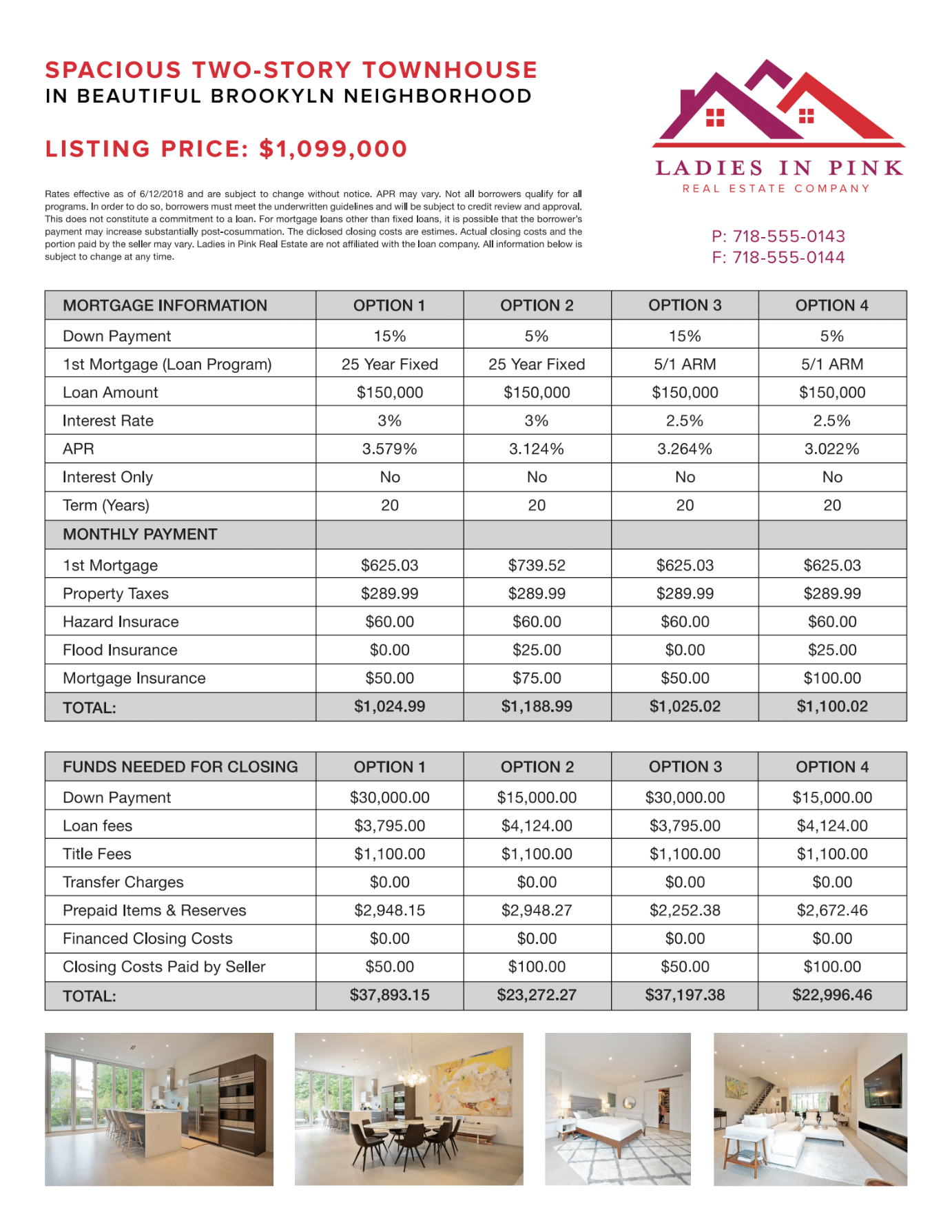 SPACIOUS TWO-STORY TOWNHOUSE
IN BEAUTIFUL BROOKYLN NEIGHBORHOOD

LISTING PRICE: $1,099,000

Rates effective as of 6/12/2018 and are subject to change without notice. APR may vary. Not all borrowers qualify for all programs. In order to do so, borrowers must meet the underwritten guidelines and will be subject to credit review and approval. This does not constitute a commitment to a loan. For mortgage loans other than fixed loans, it is possible that the borrower's payment may increase substantially post-cosummation. The diclosed closing costs are estimes. Actual closing costs and the portion paid by the seller may vary. Ladies in Pink Real Estate are not affiliated with the loan company. All information below is subject to change at any time.

LADIES IN PINK
REAL ESTATE COMPANY

P: 718-555-0143
F: 718-555-0144

| MORTGAGE INFORMATION | OPTION 1 | OPTION 2 | OPTION 3 | OPTION 4 |
|---|---|---|---|---|
| Down Payment | 15% | 5% | 15% | 5% |
| 1st Mortgage (Loan Program) | 25 Year Fixed | 25 Year Fixed | 5/1 ARM | 5/1 ARM |
| Loan Amount | $150,000 | $150,000 | $150,000 | $150,000 |
| Interest Rate | 3% | 3% | 2.5% | 2.5% |
| APR | 3.579% | 3.124% | 3.264% | 3.022% |
| Interest Only | No | No | No | No |
| Term (Years) | 20 | 20 | 20 | 20 |
| MONTHLY PAYMENT | | | | |
| 1st Mortgage | $625.03 | $739.52 | $625.03 | $625.03 |
| Property Taxes | $289.99 | $289.99 | $289.99 | $289.99 |
| Hazard Insurace | $60.00 | $60.00 | $60.00 | $60.00 |
| Flood Insurance | $0.00 | $25.00 | $0.00 | $25.00 |
| Mortgage Insurance | $50.00 | $75.00 | $50.00 | $100.00 |
| TOTAL: | $1,024.99 | $1,188.99 | $1,025.02 | $1,100.02 |

| FUNDS NEEDED FOR CLOSING | OPTION 1 | OPTION 2 | OPTION 3 | OPTION 4 |
|---|---|---|---|---|
| Down Payment | $30,000.00 | $15,000.00 | $30,000.00 | $15,000.00 |
| Loan fees | $3,795.00 | $4,124.00 | $3,795.00 | $4,124.00 |
| Title Fees | $1,100.00 | $1,100.00 | $1,100.00 | $1,100.00 |
| Transfer Charges | $0.00 | $0.00 | $0.00 | $0.00 |
| Prepaid Items & Reserves | $2,948.15 | $2,948.27 | $2,252.38 | $2,672.46 |
| Financed Closing Costs | $0.00 | $0.00 | $0.00 | $0.00 |
| Closing Costs Paid by Seller | $50.00 | $100.00 | $50.00 | $100.00 |
| TOTAL: | $37,893.15 | $23,272.27 | $37,197.38 | $22,996.46 |